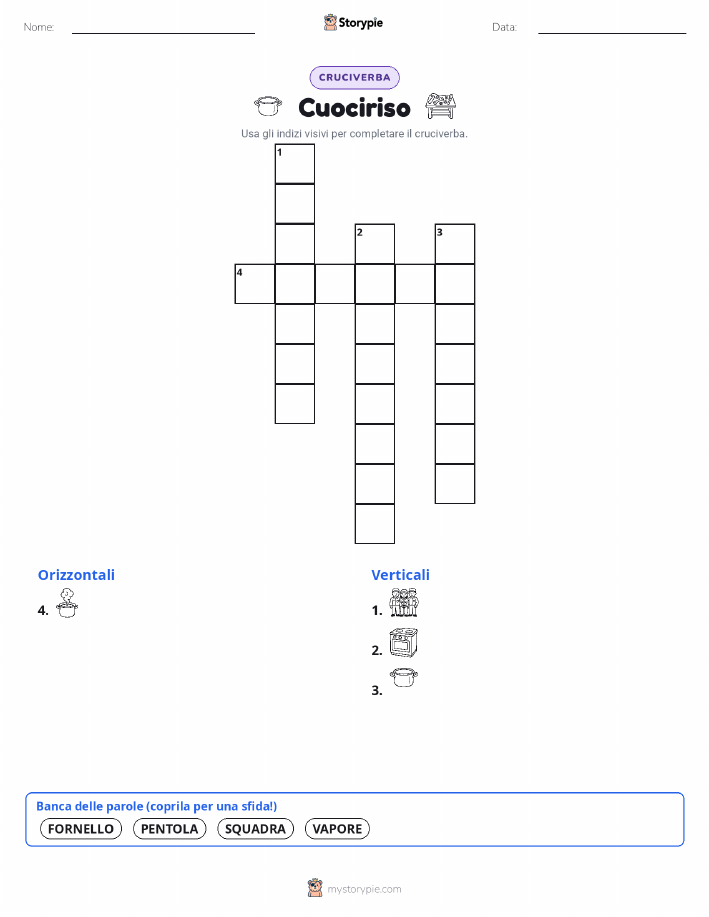 Nome:

Storypie

Data:

CRUCIVERBA

Cuociriso

Usa gli indizi visivi per completare il cruciverba.

1
2
3
4

Orizzontali

4.

Verticali

1.

2.

3.

Banca delle parole (coprila per una sfida!)

FORNELLO PENTOLA SQUADRA VAPORE

mystorypie.com